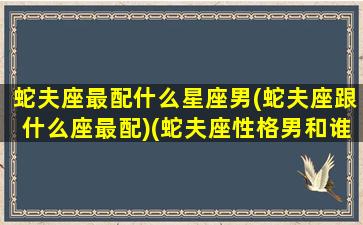 蛇夫座最配什么星座男(蛇夫座跟什么座最配)(蛇夫座性格男和谁